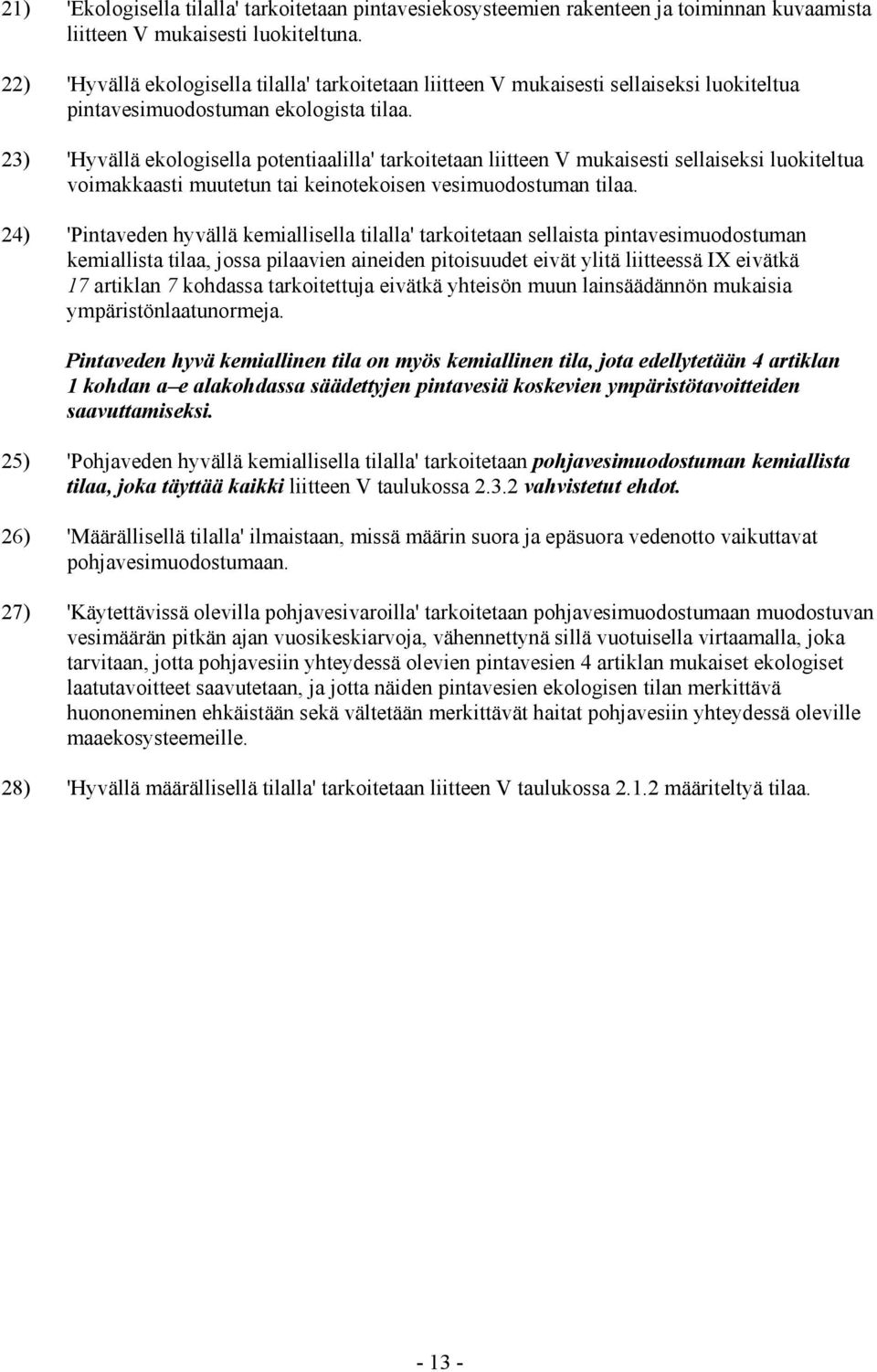 21) 'Ekologisella tilalla' tarkoitetaan pintavesiekosysteemien rakenteen ja toiminnan kuvaamista liitteen V mukaisesti luokiteltuna.

22) 'Hyvällä ekologisella tilalla' tarkoitetaan liitteen V mukaisesti sellaiseksi luokiteltua pintavesimuodostuman ekologista tilaa.

23) 'Hyvällä ekologisella potentiaalilla' tarkoitetaan liitteen V mukaisesti sellaiseksi luokiteltua voimakkaasti muutetun tai keinotekoisen vesimuodostuman tilaa.

24) 'Pintaveden hyvällä kemiallisella tilalla' tarkoitetaan sellaista pintavesimuodostuman kemiallista tilaa, jossa pilaavien aineiden pitoisuudet eivät ylitä liitteessä IX eivätkä 17 artiklan 7 kohdassa tarkoitettuja eivätkä yhteisön muun lainsäädännön mukaisia ympäristönlaatunormeja.

Pintaveden hyvä kemiallinen tila on myös kemiallinen tila, jota edellytetään 4 artiklan 1 kohdan a–e alakohdassa säädettyjen pintavesiä koskevien ympäristötavoitteiden saavuttamiseksi.

25) 'Pohjaveden hyvällä kemiallisella tilalla' tarkoitetaan pohjavesimuodostuman kemiallista tilaa, joka täyttää kaikki liitteen V taulukossa 2.3.2 vahvistetut ehdot.

26) 'Määrällisellä tilalla' ilmaistaan, missä määrin suora ja epäsuora vedenotto vaikuttavat pohjavesimuodostumaan.

27) 'Käytettävissä olevilla pohjavesivaroilla' tarkoitetaan pohjavesimuodostumaan muodostuvan vesimäärän pitkän ajan vuosikeskiarvoja, vähennettynä sillä vuotuisella virtaamalla, joka tarvitaan, jotta pohjavesiin yhteydessä olevien pintavesien 4 artiklan mukaiset ekologiset laatutavoitteet saavutetaan, ja jotta näiden pintavesien ekologisen tilan merkittävä huononeminen ehkäistään sekä vältetään merkittävät haitat pohjavesiin yhteydessä oleville maaekosysteemeille.

28) 'Hyvällä määrällisellä tilalla' tarkoitetaan liitteen V taulukossa 2.1.2 määriteltyä tilaa.

- 13 -